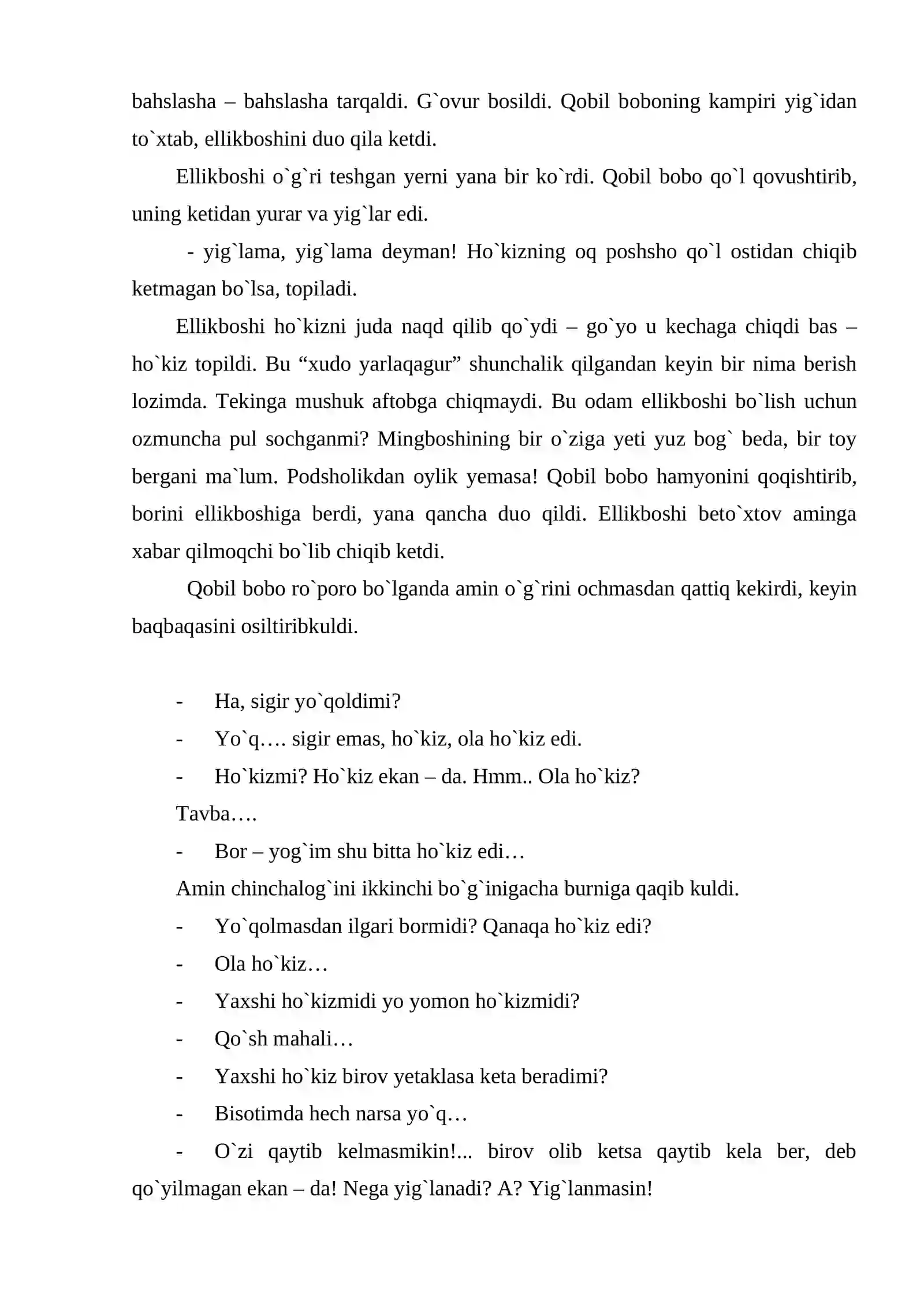 bahslasha – bahslasha tarqaldi. G`ovur bosildi. Qobil boboning kampiri yig`idan to`xtab, ellikboshini duo qila ketdi.

Ellikboshi o`g`ri teshgan yerni yana bir ko`rdi. Qobil bobo qo`l qovushtirib, uning ketidan yurar va yig`lar edi.

- yig`lama, yig`lama deyman! Ho`kizning oq poshsho qo`l ostidan chiqib ketmagan bo`lsa, topiladi.

Ellikboshi ho`kizni juda naqd qilib qo`ydi – go`yo u kechaga chiqdi bas – ho`kiz topildi. Bu "xudo yarlaqagur" shunchalik qilgandan keyin bir nima berish lozimda. Tekinga mushuk aftobga chiqmaydi. Bu odam ellikboshi bo`lish uchun ozmuncha pul sochganmi? Mingboshining bir o`ziga yeti yuz bog` beda, bir toy bergani ma`lum. Podsholikdan oylik yemasa! Qobil bobo hamyonini qoqishtirib, borini ellikboshiga berdi, yana qancha duo qildi. Ellikboshi beto`xtov aminga xabar qilmoqchi bo`lib chiqib ketdi.

Qobil bobo ro`poro bo`lganda amin o`g`rini ochmasdan qattiq kekirdi, keyin baqbaqasini osiltiribkuldi.

- Ha, sigir yo`qoldimi?
- Yo`q…. sigir emas, ho`kiz, ola ho`kiz edi.
- Ho`kizmi? Ho`kiz ekan – da. Hmm.. Ola ho`kiz?
Tavba….
- Bor – yog`im shu bitta ho`kiz edi…
Amin chinchalog`ini ikkinchi bo`g`inigacha burniga qaqib kuldi.
- Yo`qolmasdan ilgari bormidi? Qanaqa ho`kiz edi?
- Ola ho`kiz…
- Yaxshi ho`kizmidi yo yomon ho`kizmidi?
- Qo`sh mahali…
- Yaxshi ho`kiz birov yetaklasa keta beradimi?
- Bisotimda hech narsa yo`q…
- O`zi qaytib kelmasmikin!... birov olib ketsa qaytib kela ber, deb qo`yilmagan ekan – da! Nega yig`lanadi? A? Yig`lanmasin!